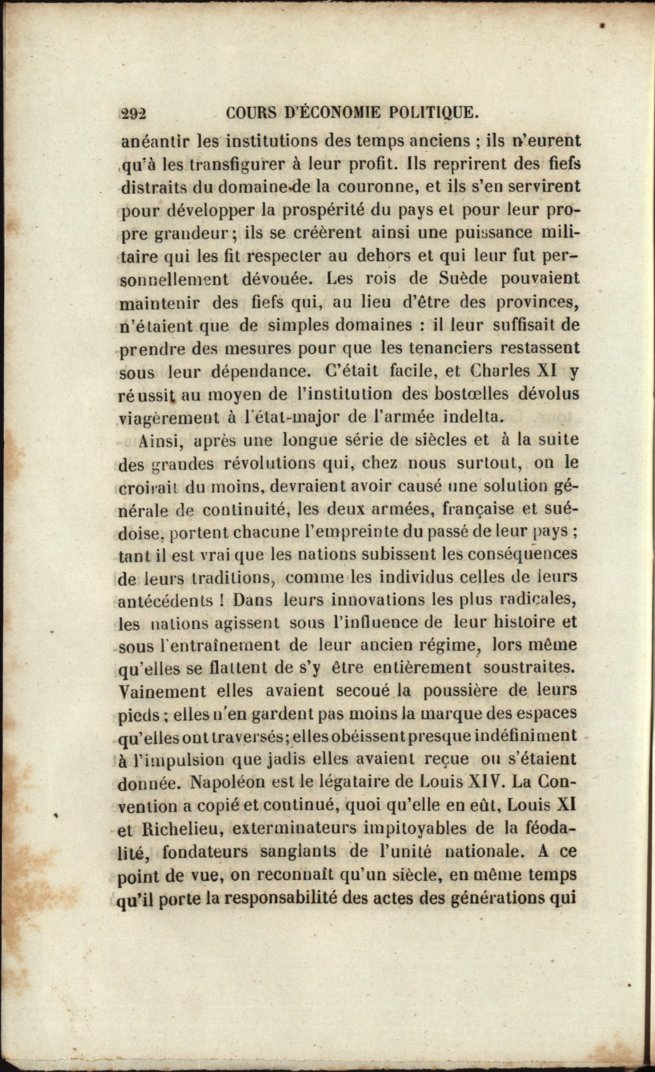 292 COURS D'ÉCONOMIE POLITIQUE.

anéantir les institutions des temps anciens ; ils n'eurent qu'à les transfigurer à leur profit. Ils reprirent des fiefs distraits du domaine de la couronne, et ils s'en servirent pour développer la prospérité du pays et pour leur propre grandeur ; ils se créèrent ainsi une puissance militaire qui les fit respecter au dehors et qui leur fut personnellement dévouée. Les rois de Suède pouvaient maintenir des fiefs qui, au lieu d'être des provinces, n'étaient que de simples domaines : il leur suffisait de prendre des mesures pour que les tenanciers restassent sous leur dépendance. C'était facile, et Charles XI y réussit au moyen de l'institution des bostœlles dévolus viagèrement à l'état-major de l'armée indelta.

Ainsi, après une longue série de siècles et à la suite des grandes révolutions qui, chez nous surtout, on le croirait du moins, devraient avoir causé une solution générale de continuité, les deux armées, française et suédoise, portent chacune l'empreinte du passé de leur pays ; tant il est vrai que les nations subissent les conséquences de leurs traditions, comme les individus celles de leurs antécédents ! Dans leurs innovations les plus radicales, les nations agissent sous l'influence de leur histoire et sous l'entraînement de leur ancien régime, lors même qu'elles se flattent de s'y être entièrement soustraites. Vainement elles avaient secoué la poussière de leurs pieds ; elles n'en gardent pas moins la marque des espaces qu'elles ont traversés ; elles obéissent presque indéfiniment à l'impulsion que jadis elles avaient reçue ou s'étaient donnée. Napoléon est le légataire de Louis XIV. La Convention a copié et continué, quoi qu'elle en eût, Louis XI et Richelieu, exterminateurs impitoyables de la féodalité, fondateurs sanglants de l'unité nationale. A ce point de vue, on reconnaît qu'un siècle, en même temps qu'il porte la responsabilité des actes des générations qui